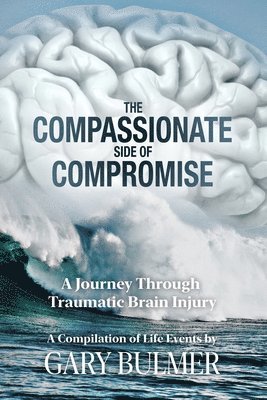 THE
COMPASSIONATE
SIDE OF
COMPROMISE

A Journey Through
Traumatic Brain Injury

A Compilation of Life Events by
GARY BULMER